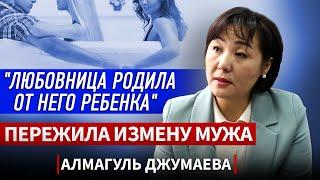 "ЛЮБОВНИЦА РОДИЛА ОТ НЕГО РЕБЕНКА"

ПЕРЕЖИЛА ИЗМЕНУ МУЖА

АЛМАГУЛЬ ДЖУМАЕВА